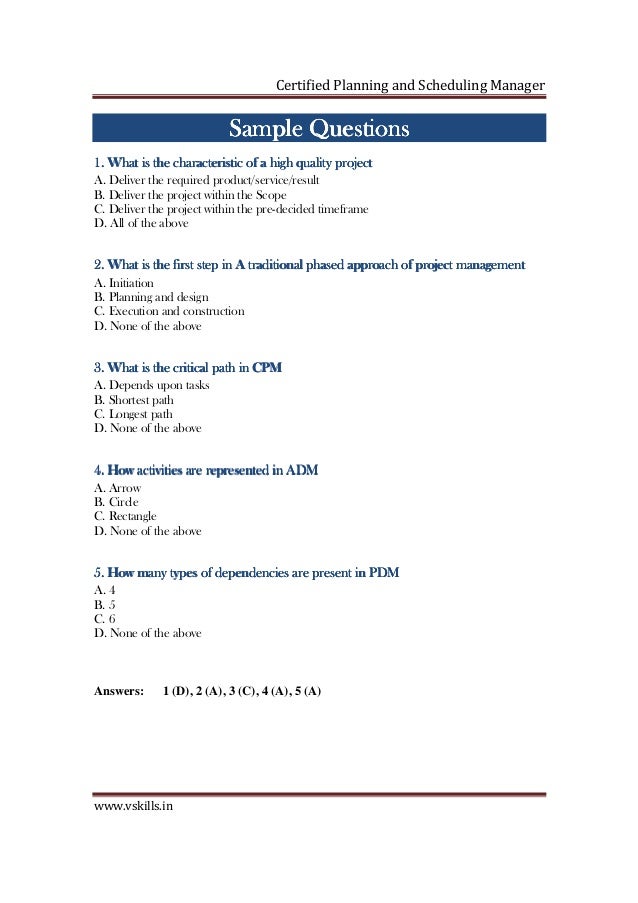 Certified Planning and Scheduling Manager

Sample Questions

1. What is the characteristic of a high quality project
A. Deliver the required product/service/result
B. Deliver the project within the Scope
C. Deliver the project within the pre-decided timeframe
D. All of the above

2. What is the first step in A traditional phased approach of project management
A. Initiation
B. Planning and design
C. Execution and construction
D. None of the above

3. What is the critical path in CPM
A. Depends upon tasks
B. Shortest path
C. Longest path
D. None of the above

4. How activities are represented in ADM
A. Arrow
B. Circle
C. Rectangle
D. None of the above

5. How many types of dependencies are present in PDM
A. 4
B. 5
C. 6
D. None of the above

Answers: 1 (D), 2 (A), 3 (C), 4 (A), 5 (A)

www.vskills.in